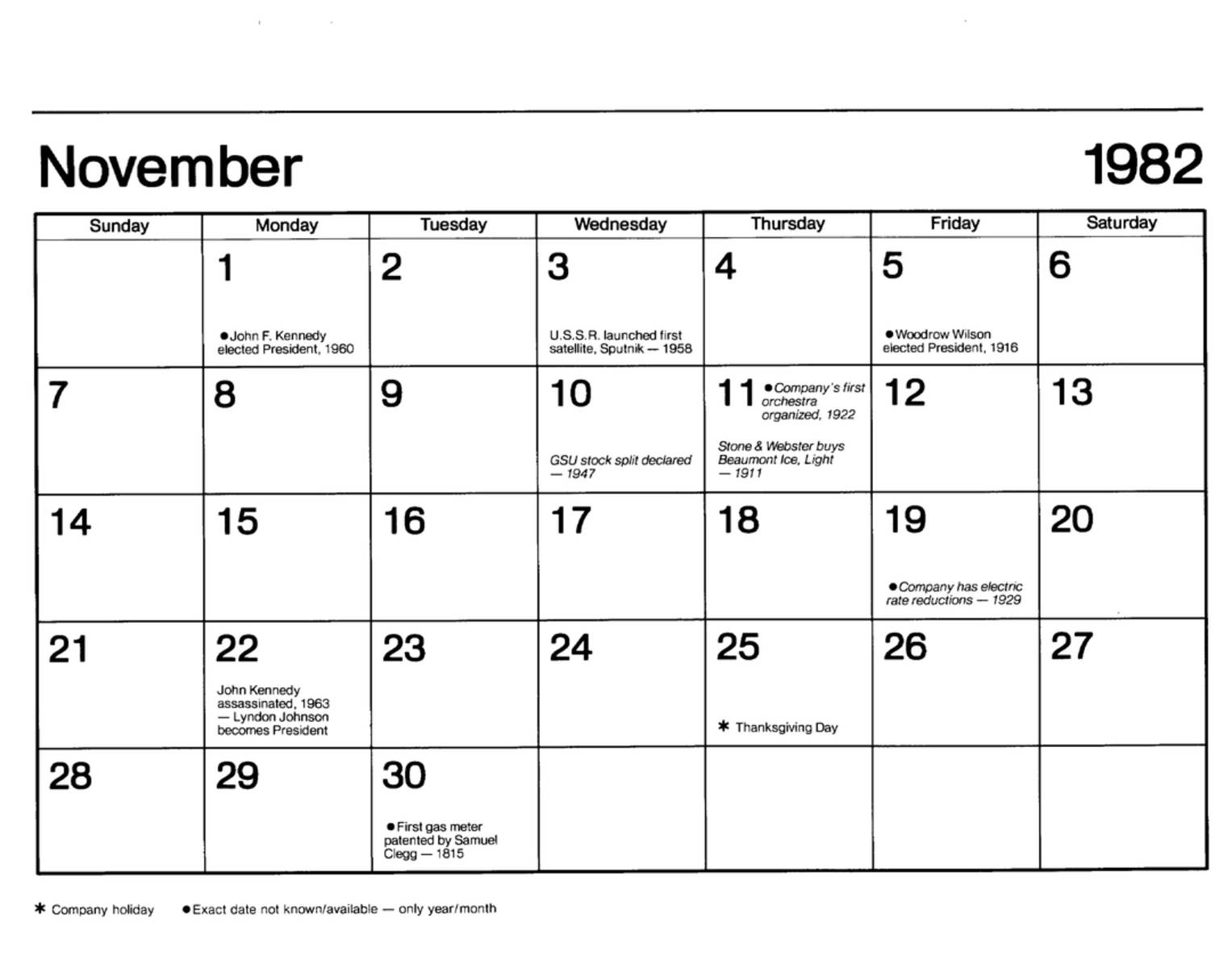 November 1982

| Sunday | Monday | Tuesday | Wednesday | Thursday | Friday | Saturday |
|---|---|---|---|---|---|---|
| | 1 ●John F. Kennedy elected President, 1960 | 2 | 3 U.S.S.R. launched first satellite, Sputnik — 1958 | 4 | 5 ●Woodrow Wilson elected President, 1916 | 6 |
| 7 | 8 | 9 | 10 GSU stock split declared — 1947 | 11 ●Company's first orchestra organized, 1922 Stone & Webster buys Beaumont Ice, Light — 1911 | 12 | 13 |
| 14 | 15 | 16 | 17 | 18 | 19 ●Company has electric rate reductions — 1929 | 20 |
| 21 | 22 John Kennedy assassinated, 1963 — Lyndon Johnson becomes President | 23 | 24 | 25 ✱ Thanksgiving Day | 26 | 27 |
| 28 | 29 | 30 ●First gas meter patented by Samuel Clegg — 1815 | | | | |

✱ Company holiday ●Exact date not known/available — only year/month